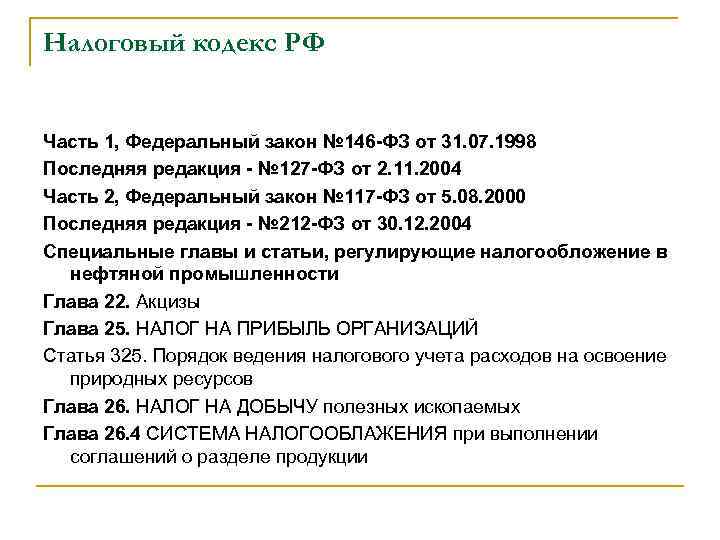 Налоговый кодекс РФ

Часть 1, Федеральный закон №146-ФЗ от 31.07.1998

Последняя редакция - №127-ФЗ от 2.11.2004

Часть 2, Федеральный закон №117-ФЗ от 5.08.2000

Последняя редакция - №212-ФЗ от 30.12.2004

Специальные главы и статьи, регулирующие налогообложение в нефтяной промышленности

Глава 22. Акцизы

Глава 25. НАЛОГ НА ПРИБЫЛЬ ОРГАНИЗАЦИЙ

Статья 325. Порядок ведения налогового учета расходов на освоение природных ресурсов

Глава 26. НАЛОГ НА ДОБЫЧУ полезных ископаемых

Глава 26.4 СИСТЕМА НАЛОГООБЛАЖЕНИЯ при выполнении соглашений о разделе продукции